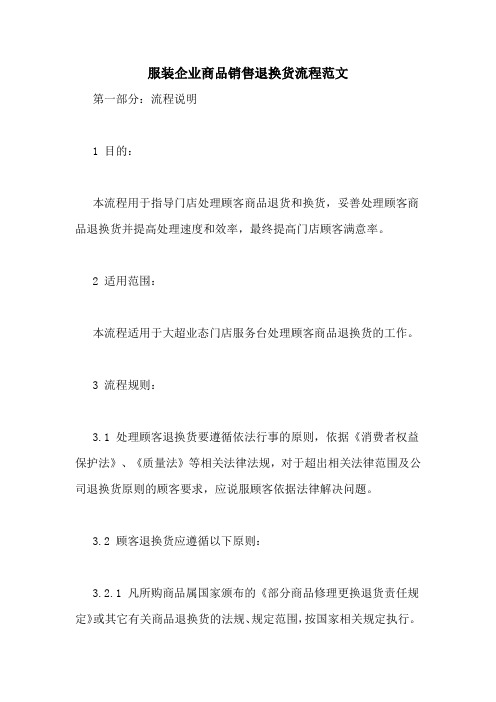 服装企业商品销售退换货流程范文

第一部分：流程说明

1 目的：

本流程用于指导门店处理顾客商品退货和换货，妥善处理顾客商品退换货并提高处理速度和效率，最终提高门店顾客满意率。

2 适用范围：

本流程适用于大超业态门店服务台处理顾客商品退换货的工作。

3 流程规则：

3.1 处理顾客退换货要遵循依法行事的原则，依据《消费者权益保护法》、《质量法》等相关法律法规，对于超出相关法律范围及公司退换货原则的顾客要求，应说服顾客依据法律解决问题。

3.2 顾客退换货应遵循以下原则：

3.2.1 凡所购商品属国家颁布的《部分商品修理更换退货责任规定》或其它有关商品退换货的法规、规定范围，按国家相关规定执行。